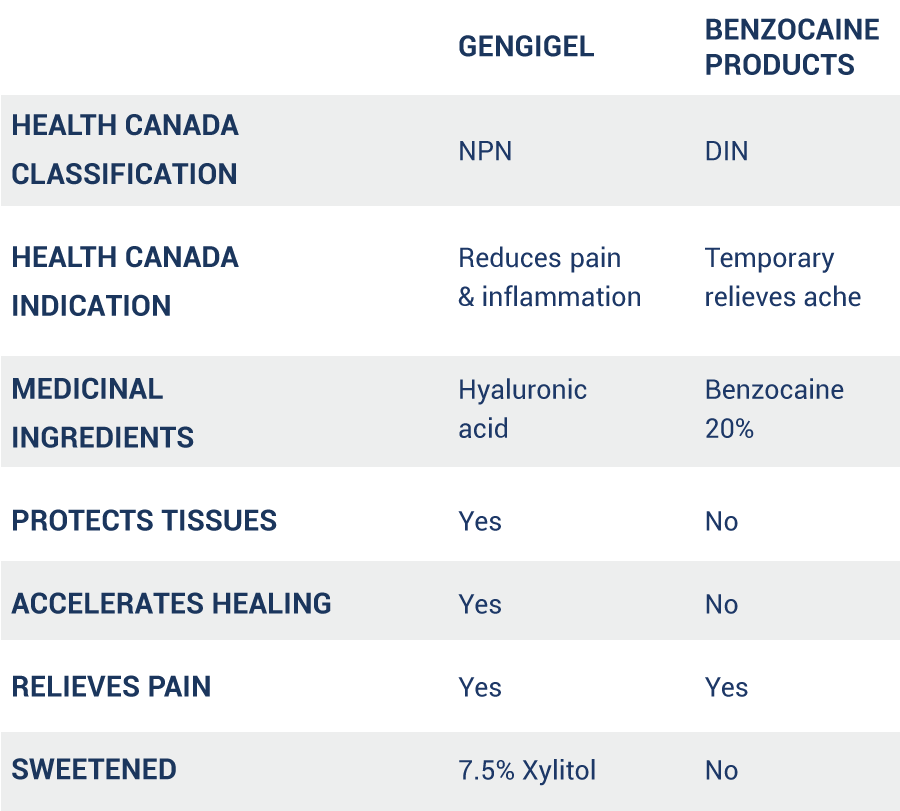 |  | GENGIGEL | BENZOCAINE PRODUCTS |
|---|---|---|
| HEALTH CANADA CLASSIFICATION | NPN | DIN |
| HEALTH CANADA INDICATION | Reduces pain & inflammation | Temporary relieves ache |
| MEDICINAL INGREDIENTS | Hyaluronic acid | Benzocaine 20% |
| PROTECTS TISSUES | Yes | No |
| ACCELERATES HEALING | Yes | No |
| RELIEVES PAIN | Yes | Yes |
| SWEETENED | 7.5% Xylitol | No |